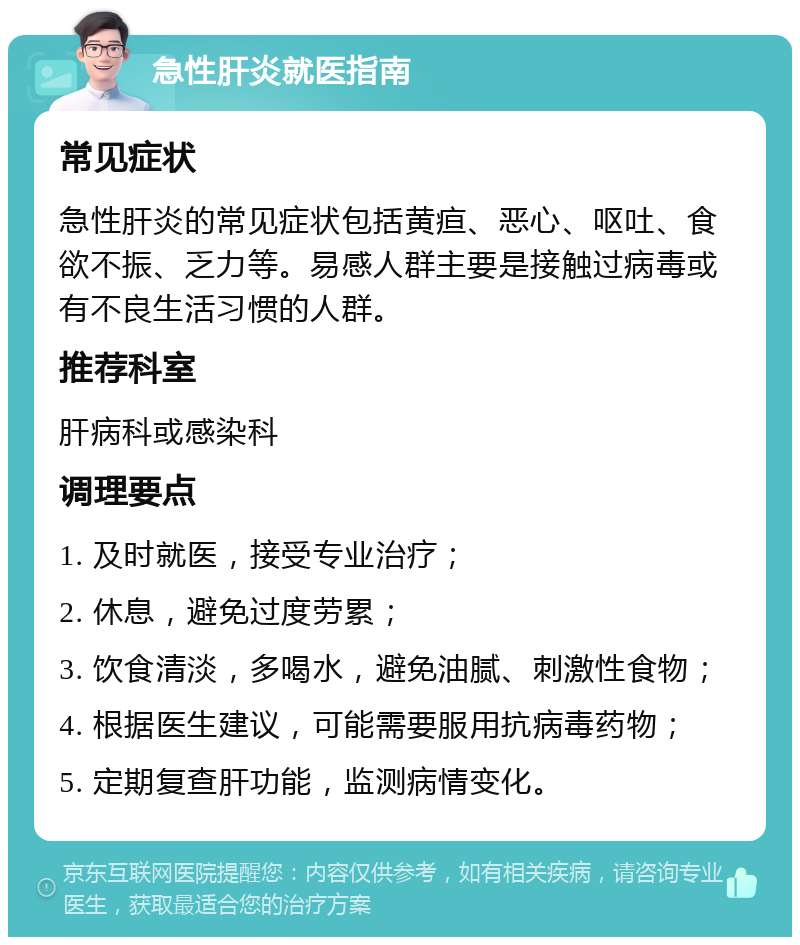 急性肝炎就医指南

常见症状

急性肝炎的常见症状包括黄疸、恶心、呕吐、食欲不振、乏力等。易感人群主要是接触过病毒或有不良生活习惯的人群。

推荐科室

肝病科或感染科

调理要点

1. 及时就医，接受专业治疗；

2. 休息，避免过度劳累；

3. 饮食清淡，多喝水，避免油腻、刺激性食物；

4. 根据医生建议，可能需要服用抗病毒药物；

5. 定期复查肝功能，监测病情变化。

京东互联网医院提醒您：内容仅供参考，如有相关疾病，请咨询专业医生，获取最适合您的治疗方案